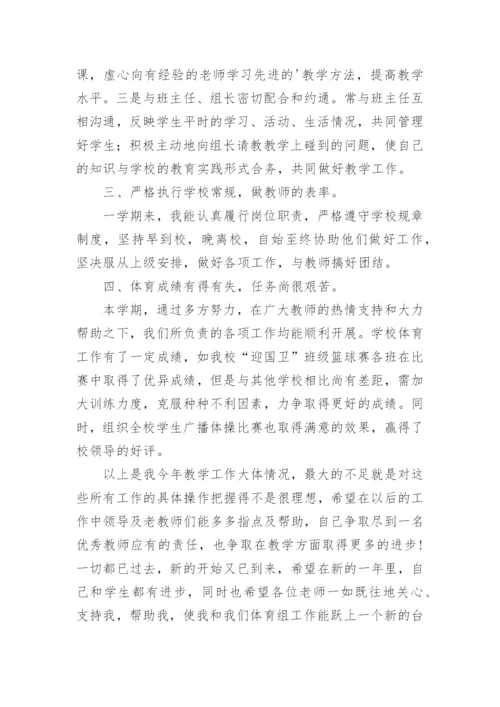 课，虚心向有经验的老师学习先进的'教学方法，提高教学水平。三是与班主任、组长密切配合和约通。常与班主任互相沟通，反映学生平时的学习、活动、生活情况，共同管理好学生；积极主动地向组长请教教学上碰到的问题，使自己的知识与学校的教育实践形式合务，共同做好教学工作。

三、严格执行学校常规，做教师的表率。

一学期来，我能认真履行岗位职责，严格遵守学校规章制度，坚持早到校，晚离校，自始至终协助他们做好工作，坚决服从上级安排，做好各项工作，与教师搞好团结。

四、体育成绩有得有失，任务尚很艰苦。

本学期，通过多方努力，在广大教师的热情支持和大力帮助之下，我们所负责的各项工作均能顺利开展。学校体育工作有了一定成绩，如我校“迎国卫”班级篮球赛各班在比赛中取得了优异成绩，但是与其他学校相比尚有差距，需加大训练力度，克服种种不利因素，力争取得更好的成绩。同时，组织全校学生广播体操比赛也取得满意的效果，赢得了校领导的好评。

以上是我今年教学工作大体情况，最大的不足就是对这些所有工作的具体操作把握得不是很理想，希望在以后的工作中领导及老教师们能多多指点及帮助，自己争取尽到一名优秀教师应有的责任，也争取在教学方面取得更多的进步！一切都已过去，新的开始又已到来，希望在新的一年里，自己和学生都有进步，同时也希望各位老师一如既往地关心、支持我，帮助我，使我和我们体育组工作能跃上一个新的台